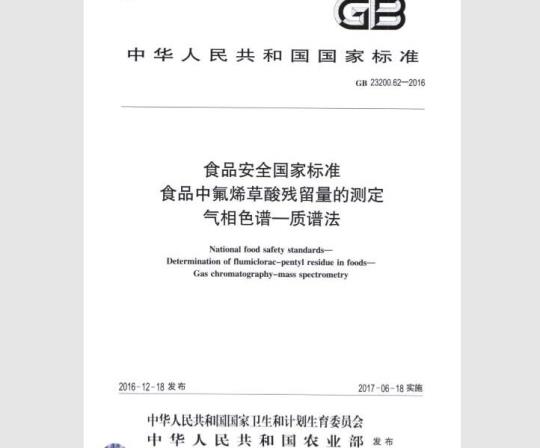 GB

中华人民共和国国家标准

GB 23200.62—2016

食品安全国家标准
食品中氟烯草酸残留量的测定
气相色谱—质谱法

National food safety standards—
Determination of flumiclorac-pentyl residue in foods—
Gas chromatography-mass spectrometry

2016-12-18 发布

2017-06-18 实施

中华人民共和国国家卫生和计划生育委员会
中华人民共和国农业部 发布